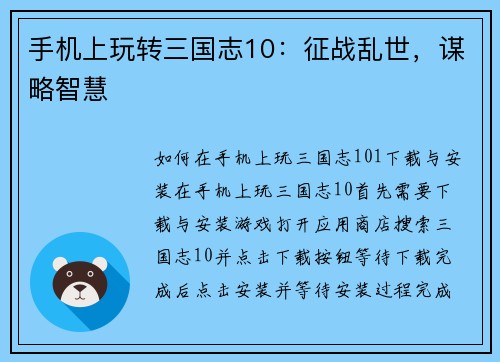 手机上玩转三国志10：征战乱世，谋略智慧

如何在手机上玩三国志101下载与安装在手机上玩三国志10首先需要下载与安装游戏打开应用商店搜索三国志10并点击下载按钮等待下载完成后点击安装并等待安装过程完成